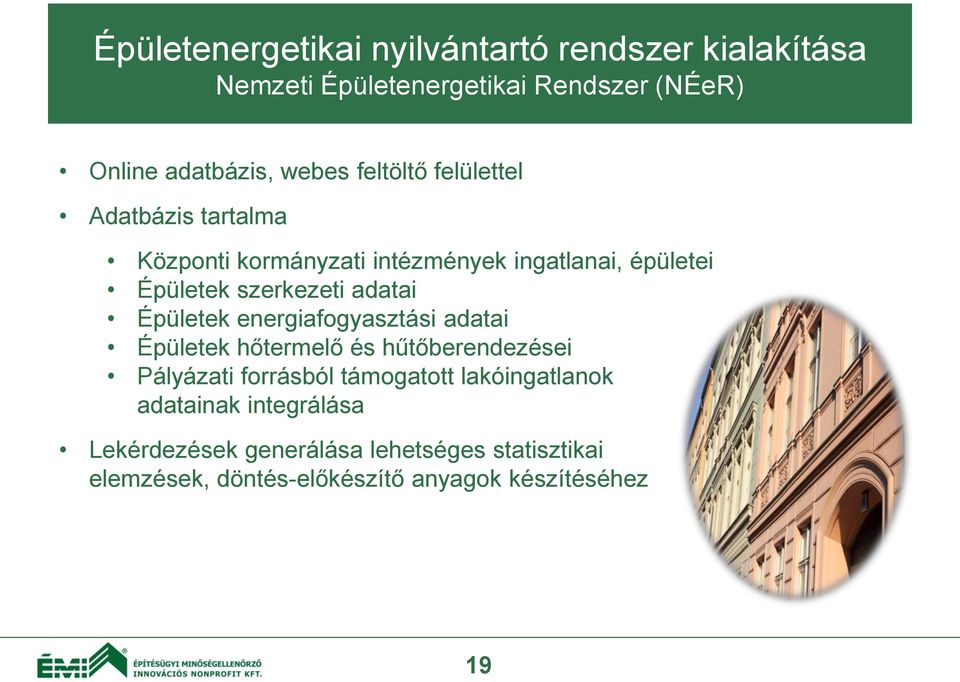 Épületenergetikai nyilvántartó rendszer kialakítása
Nemzeti Épületenergetikai Rendszer (NÉeR)

• Online adatbázis, webes feltöltő felülettel

• Adatbázis tartalma

• Központi kormányzati intézmények ingatlanai, épületei
• Épületek szerkezeti adatai
• Épületek energiafogyasztási adatai
• Épületek hőtermelő és hűtőberendezései
• Pályázati forrásból támogatott lakóingatlanok adatainak integrálása

• Lekérdezések generálása lehetséges statisztikai elemzések, döntés-előkészítő anyagok készítéséhez

ÉMI ÉPÍTÉSÜGYI MINŐSÉGELLENŐRZŐ INNOVÁCIÓS NONPROFIT KFT.

19